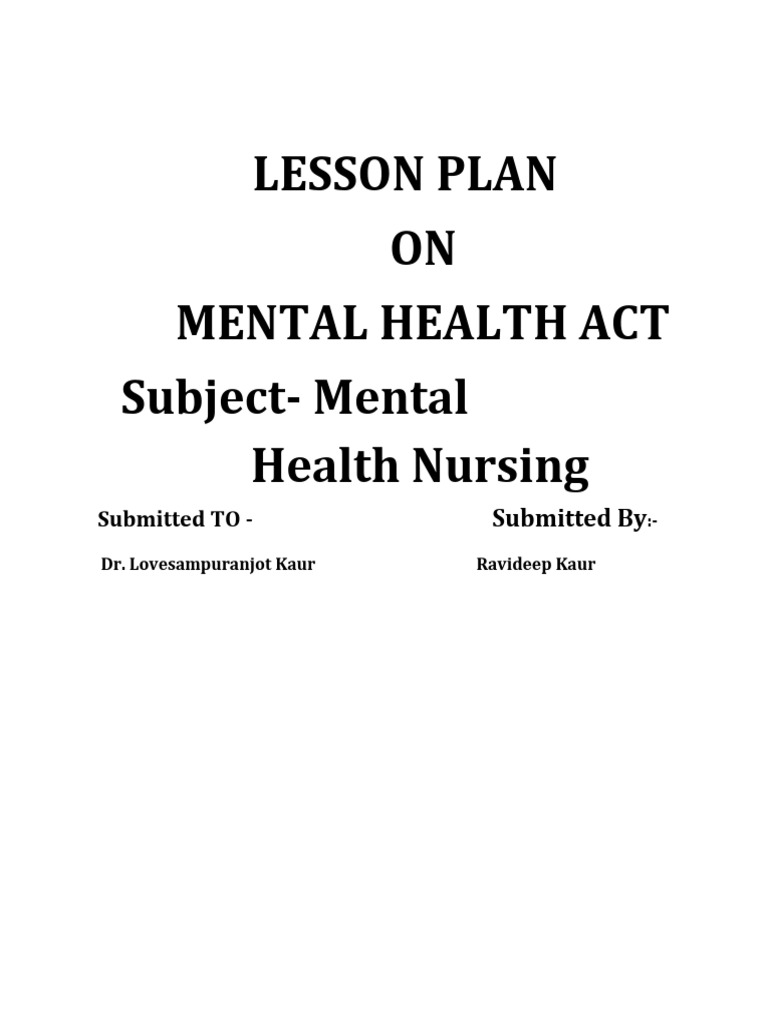 LESSON PLAN

ON

MENTAL HEALTH ACT

Subject- Mental Health Nursing

Submitted TO -

Dr. Lovesampuranjot Kaur

Submitted By:-

Ravideep Kaur